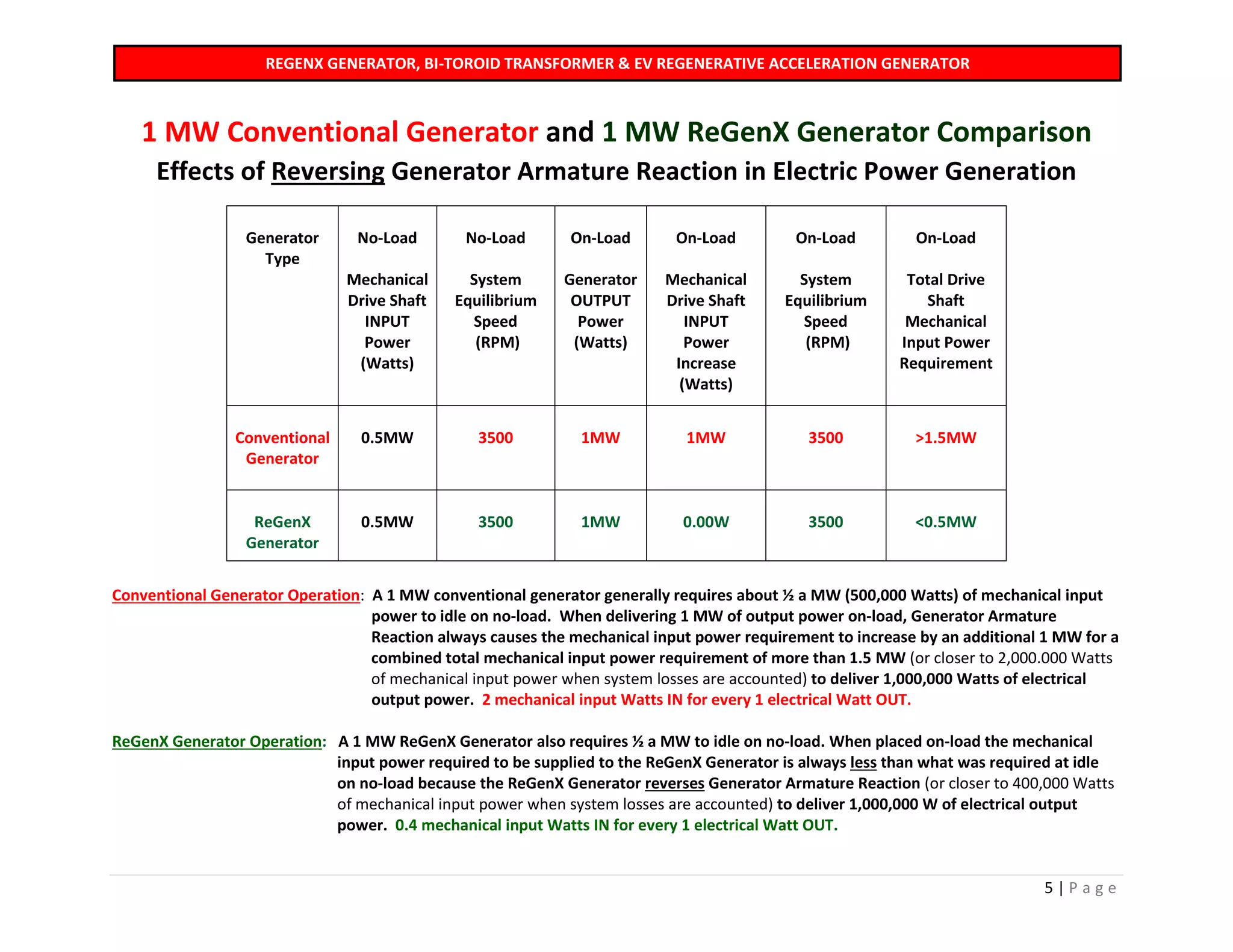 REGENX GENERATOR, BI-TOROID TRANSFORMER & EV REGENERATIVE ACCELERATION GENERATOR

1 MW Conventional Generator and 1 MW ReGenX Generator Comparison

Effects of Reversing Generator Armature Reaction in Electric Power Generation

| Generator Type | No-Load Mechanical Drive Shaft INPUT Power (Watts) | No-Load System Equilibrium Speed (RPM) | On-Load Generator OUTPUT Power (Watts) | On-Load Mechanical Drive Shaft INPUT Power Increase (Watts) | On-Load System Equilibrium Speed (RPM) | On-Load Total Drive Shaft Mechanical Input Power Requirement |
|---|---|---|---|---|---|---|
| Conventional Generator | 0.5MW | 3500 | 1MW | 1MW | 3500 | >1.5MW |
| ReGenX Generator | 0.5MW | 3500 | 1MW | 0.00W | 3500 | <0.5MW |

Conventional Generator Operation: A 1 MW conventional generator generally requires about ½ a MW (500,000 Watts) of mechanical input power to idle on no-load. When delivering 1 MW of output power on-load, Generator Armature Reaction always causes the mechanical input power requirement to increase by an additional 1 MW for a combined total mechanical input power requirement of more than 1.5 MW (or closer to 2,000.000 Watts of mechanical input power when system losses are accounted) to deliver 1,000,000 Watts of electrical output power. 2 mechanical input Watts IN for every 1 electrical Watt OUT.

ReGenX Generator Operation: A 1 MW ReGenX Generator also requires ½ a MW to idle on no-load. When placed on-load the mechanical input power required to be supplied to the ReGenX Generator is always less than what was required at idle on no-load because the ReGenX Generator reverses Generator Armature Reaction (or closer to 400,000 Watts of mechanical input power when system losses are accounted) to deliver 1,000,000 W of electrical output power. 0.4 mechanical input Watts IN for every 1 electrical Watt OUT.

5 | Page